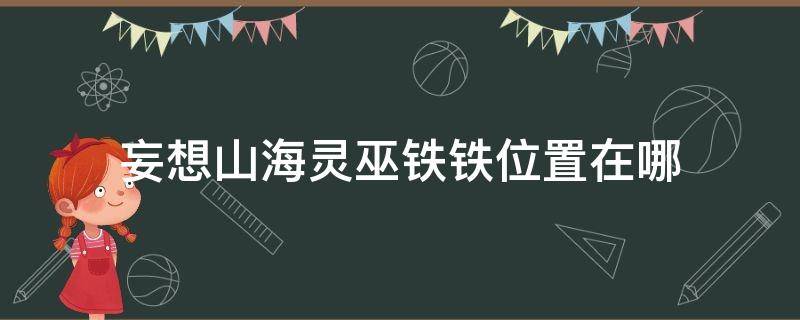 妄想山海灵巫铁铁位置在哪